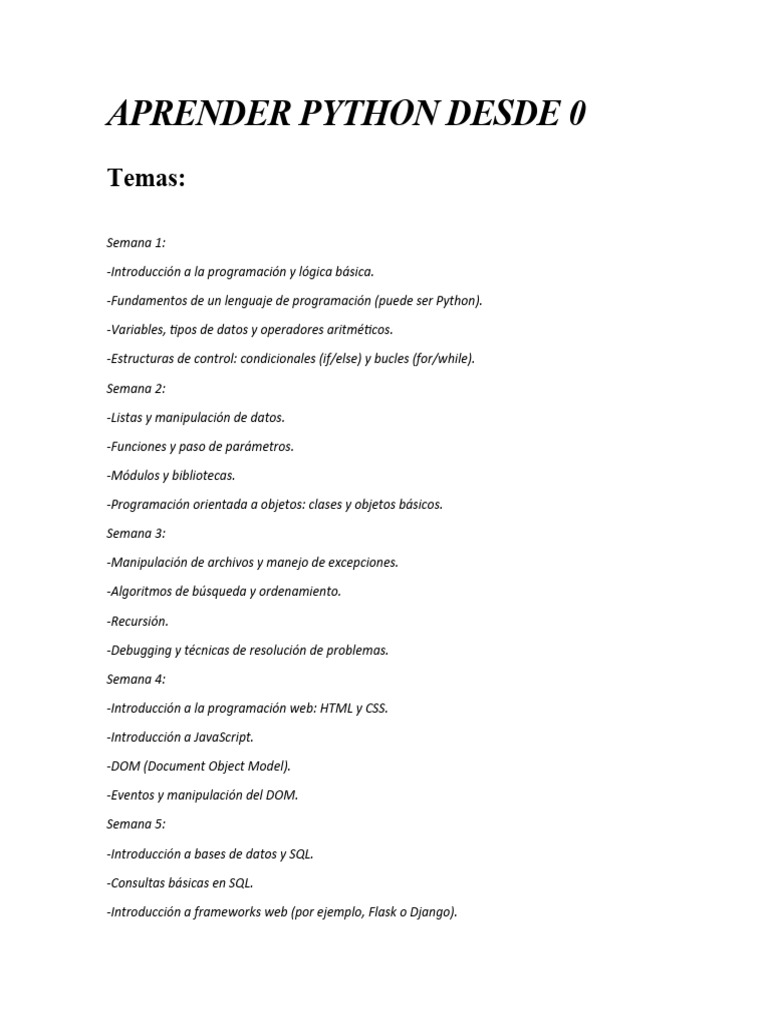 APRENDER PYTHON DESDE 0

Temas:

Semana 1:

-Introducción a la programación y lógica básica.

-Fundamentos de un lenguaje de programación (puede ser Python).

-Variables, tipos de datos y operadores aritméticos.

-Estructuras de control: condicionales (if/else) y bucles (for/while).

Semana 2:

-Listas y manipulación de datos.

-Funciones y paso de parámetros.

-Módulos y bibliotecas.

-Programación orientada a objetos: clases y objetos básicos.

Semana 3:

-Manipulación de archivos y manejo de excepciones.

-Algoritmos de búsqueda y ordenamiento.

-Recursión.

-Debugging y técnicas de resolución de problemas.

Semana 4:

-Introducción a la programación web: HTML y CSS.

-Introducción a JavaScript.

-DOM (Document Object Model).

-Eventos y manipulación del DOM.

Semana 5:

-Introducción a bases de datos y SQL.

-Consultas básicas en SQL.

-Introducción a frameworks web (por ejemplo, Flask o Django).